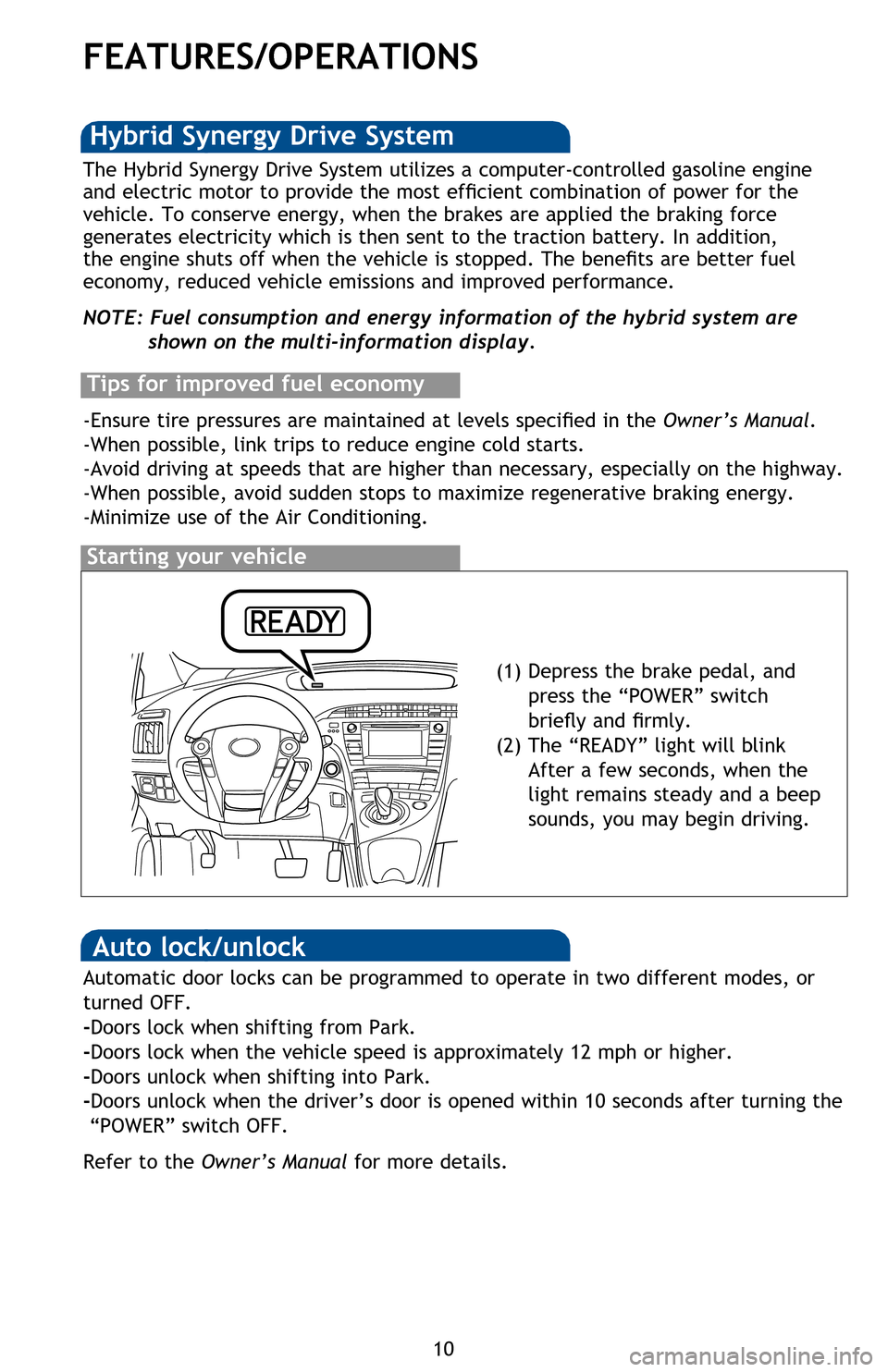 FEATURES/OPERATIONS

Hybrid Synergy Drive System

The Hybrid Synergy Drive System utilizes a computer-controlled gasoline engine and electric motor to provide the most efficient combination of power for the vehicle. To conserve energy, when the brakes are applied the braking force generates electricity which is then sent to the traction battery. In addition, the engine shuts off when the vehicle is stopped. The benefits are better fuel economy, reduced vehicle emissions and improved performance.

NOTE: Fuel consumption and energy information of the hybrid system are shown on the multi-information display.

Tips for improved fuel economy

-Ensure tire pressures are maintained at levels specified in the Owner's Manual.
-When possible, link trips to reduce engine cold starts.
-Avoid driving at speeds that are higher than necessary, especially on the highway.
-When possible, avoid sudden stops to maximize regenerative braking energy.
-Minimize use of the Air Conditioning.

Starting your vehicle

READY

(1) Depress the brake pedal, and press the "POWER" switch briefly and firmly.
(2) The "READY" light will blink After a few seconds, when the light remains steady and a beep sounds, you may begin driving.

Auto lock/unlock

Automatic door locks can be programmed to operate in two different modes, or turned OFF.
-Doors lock when shifting from Park.
-Doors lock when the vehicle speed is approximately 12 mph or higher.
-Doors unlock when shifting into Park.
-Doors unlock when the driver's door is opened within 10 seconds after turning the "POWER" switch OFF.

Refer to the Owner's Manual for more details.

10

carmanualsonline.info